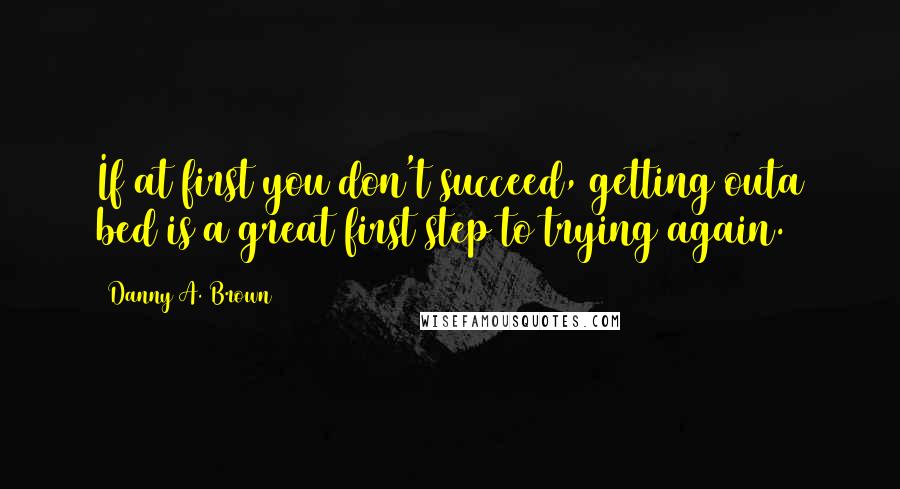 If at first you don't succeed, getting outa bed is a great first step to trying again.

Danny A. Brown

WISEFAMOUSQUOTES.COM